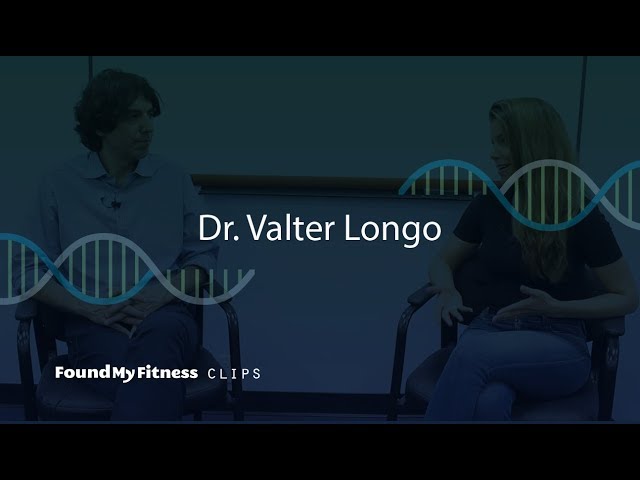 Dr. Valter Longo

FoundMyFitness CLIPS